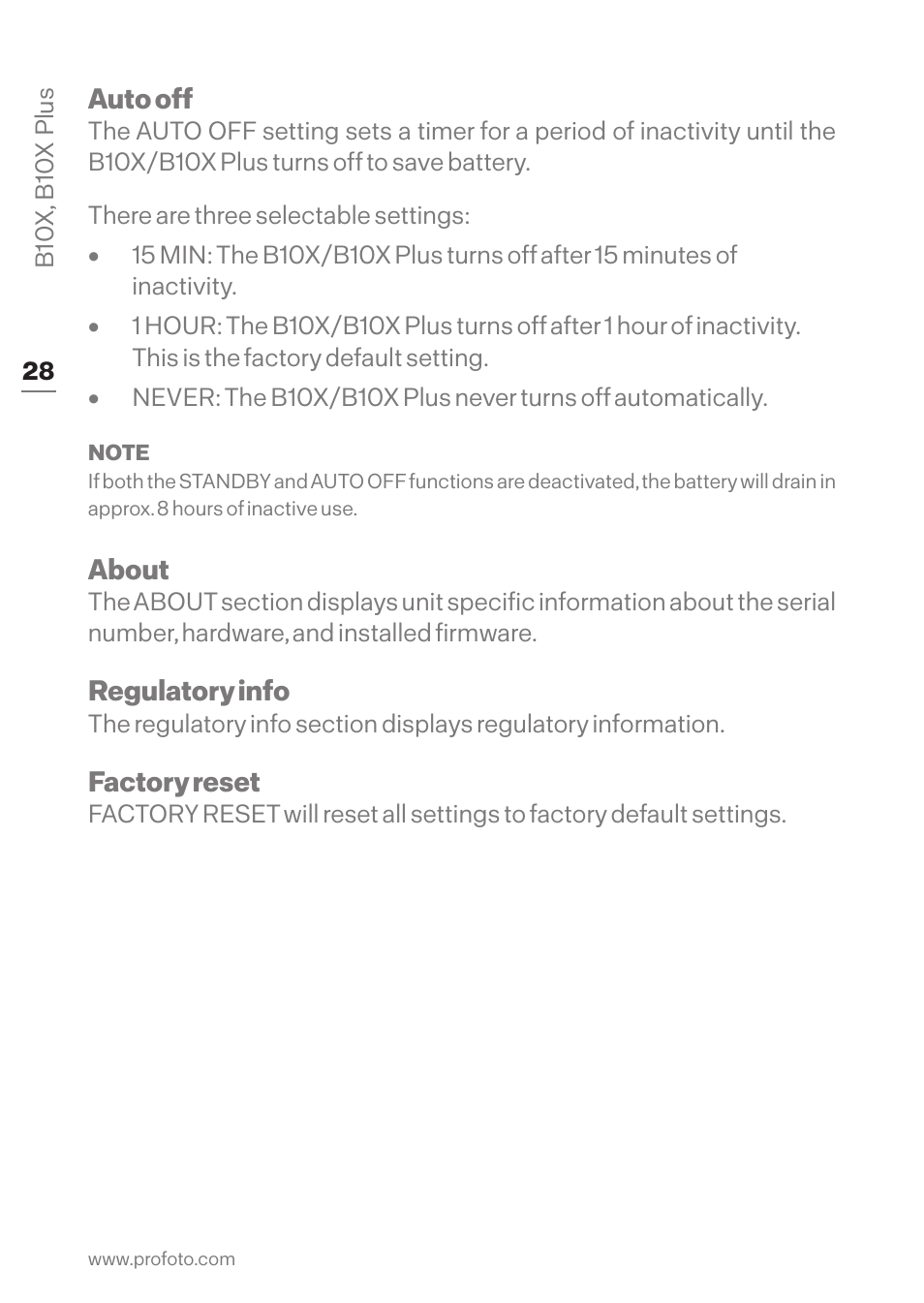 B10X, B10X Plus

28

Auto off
The AUTO OFF setting sets a timer for a period of inactivity until the B10X/B10X Plus turns off to save battery.

There are three selectable settings:
• 15 MIN: The B10X/B10X Plus turns off after 15 minutes of inactivity.
• 1 HOUR: The B10X/B10X Plus turns off after 1 hour of inactivity. This is the factory default setting.
• NEVER: The B10X/B10X Plus never turns off automatically.

NOTE
If both the STANDBY and AUTO OFF functions are deactivated, the battery will drain in approx. 8 hours of inactive use.

About
The ABOUT section displays unit specific information about the serial number, hardware, and installed firmware.

Regulatory info
The regulatory info section displays regulatory information.

Factory reset
FACTORY RESET will reset all settings to factory default settings.

www.profoto.com